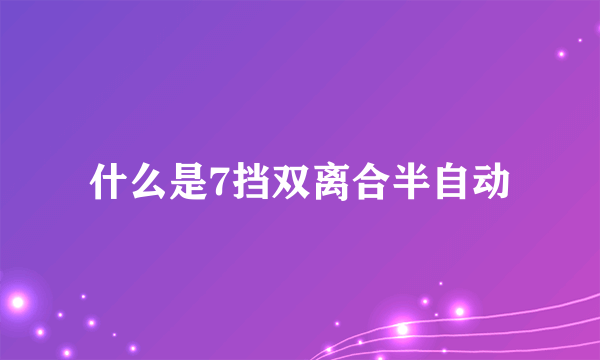 什么是7挡双离合半自动